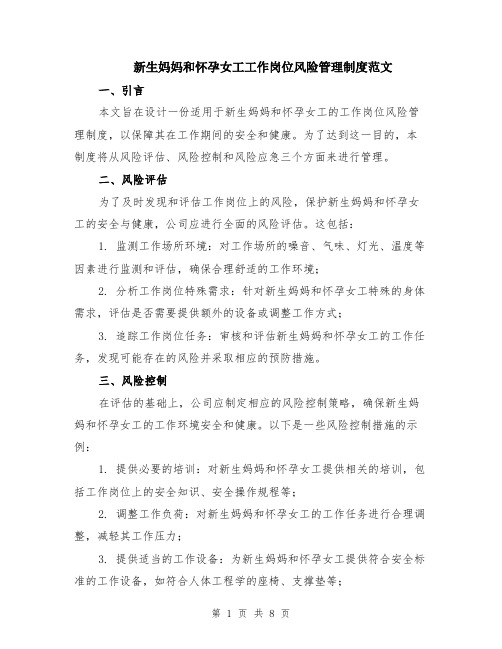 新生妈妈和怀孕女工工作岗位风险管理制度范文

一、引言

本文旨在设计一份适用于新生妈妈和怀孕女工的工作岗位风险管理制度，以保障其在工作期间的安全和健康。为了达到这一目的，本制度将从风险评估、风险控制和风险应急三个方面来进行管理。

二、风险评估

为了及时发现和评估工作岗位上的风险，保护新生妈妈和怀孕女工的安全与健康，公司应进行全面的风险评估。这包括：

1. 监测工作场所环境：对工作场所的噪音、气味、灯光、温度等因素进行监测和评估，确保合理舒适的工作环境；

2. 分析工作岗位特殊需求：针对新生妈妈和怀孕女工特殊的身体需求，评估是否需要提供额外的设备或调整工作方式；

3. 追踪工作岗位任务：审核和评估新生妈妈和怀孕女工的工作任务，发现可能存在的风险并采取相应的预防措施。

三、风险控制

在评估的基础上，公司应制定相应的风险控制策略，确保新生妈妈和怀孕女工的工作环境安全和健康。以下是一些风险控制措施的示例：

1. 提供必要的培训：对新生妈妈和怀孕女工提供相关的培训，包括工作岗位上的安全知识、安全操作规程等；

2. 调整工作负荷：对新生妈妈和怀孕女工的工作任务进行合理调整，减轻其工作压力；

3. 提供适当的工作设备：为新生妈妈和怀孕女工提供符合安全标准的工作设备，如符合人体工程学的座椅、支撑垫等；

第 1 页 共 8 页